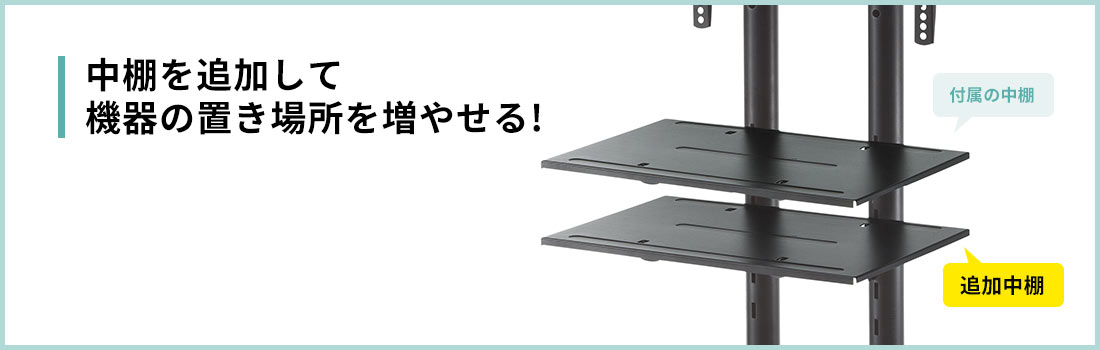 中棚を追加して
機器の置き場所を増やせる!

付属の中棚

追加中棚